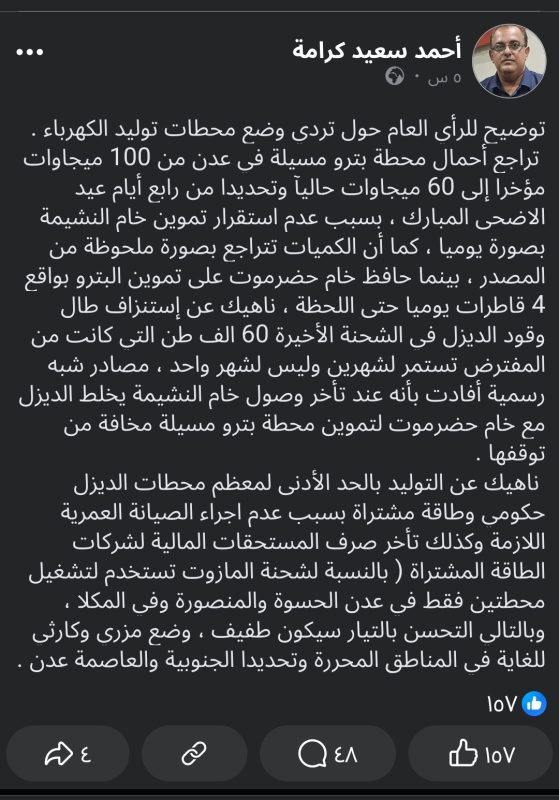 أحمد سعيد كرامة
٥ س ·

توضيح للرأي العام حول تردي وضع محطات توليد الكهرباء .
تراجع أحمال محطة بترو مسيلة فى عدن من 100 ميجاوات مؤخرا إلى 60 ميجاوات حاليآ وتحديدا من رابع أيام عيد الاضحى المبارك ، بسبب عدم استقرار تموين خام النشيمة بصورة يوميا ، كما أن الكميات تتراجع بصورة ملحوظة من المصدر ، بينما حافظ خام حضرموت على تموين البترو بواقع 4 قاطرات يوميا حتى اللحظة ، ناهيك عن إستنزاف طال وقود الديزل فى الشحنة الأخيرة 60 الف طن التى كانت من المفترض تستمر لشهرين وليس لشهر واحد ، مصادر شبه رسمية أفادت بأنه عند تأخر وصول خام النشيمة يخلط الديزل مع خام حضرموت لتموين محطة بترو مسيلة مخافة من توقفها .
ناهيك عن التوليد بالحد الأدنى لمعظم محطات الديزل حكومي وطاقة مشتراة بسبب عدم اجراء الصيانة العمرية اللازمة وكذلك تأخر صرف المستحقات المالية لشركات الطاقة المشتراة ( بالنسبة لشحنة المازوت تستخدم لتشغيل محطتين فقط في عدن الحسوة والمنصورة وفى المكلا ، وبالتالى التحسن بالتيار سيكون طفيف ، وضع مزرى وكارثى للغاية فى المناطق المحررة وتحديدا الجنوبية والعاصمة عدن .

١٥٧

١٥٧   ٤٨   ٤